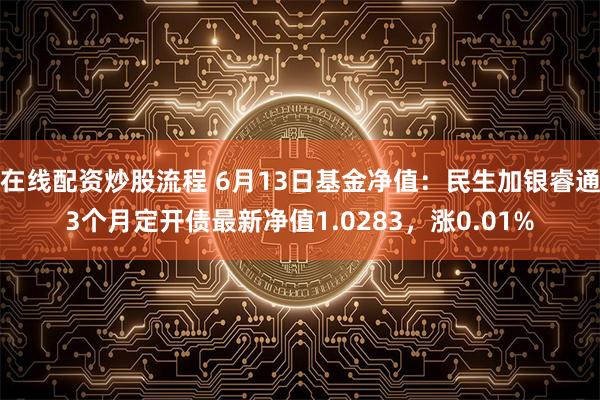 在线配资炒股流程 6月13日基金净值：民生加银睿通3个月定开债最新净值1.0283，涨0.01%